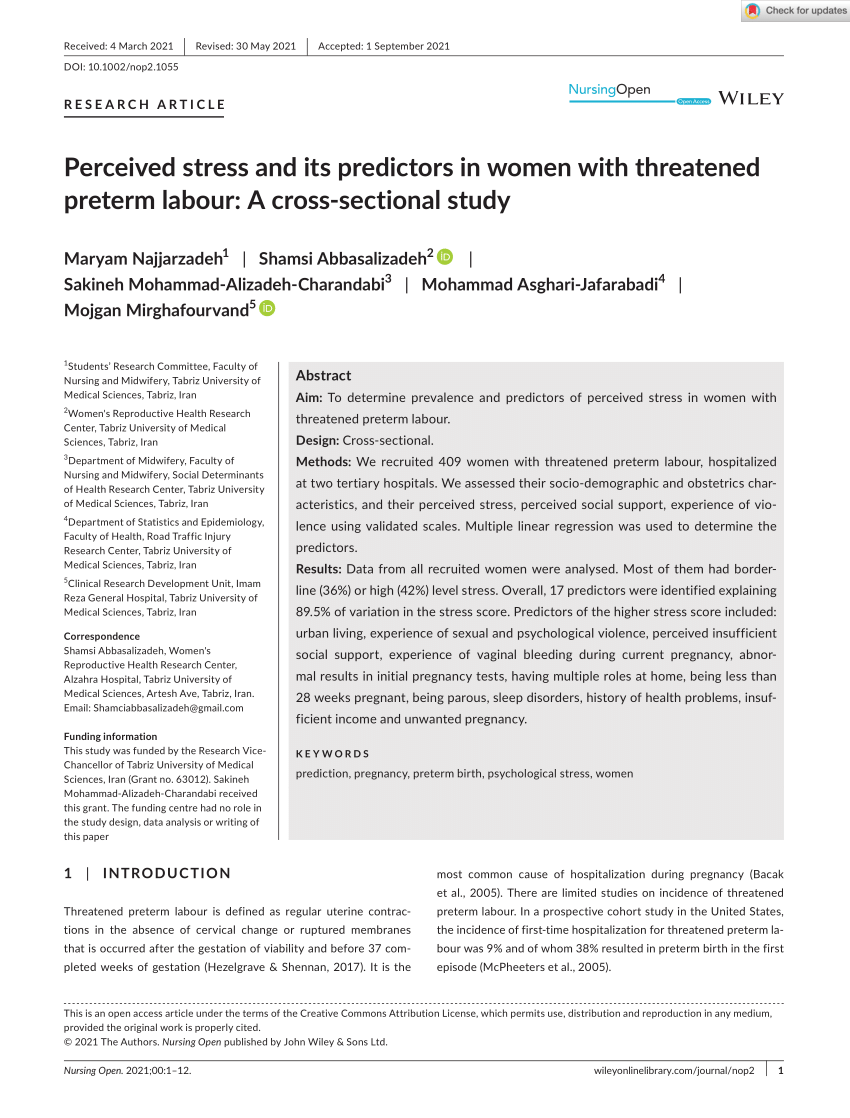 Check for updates

Received: 4 March 2021 | Revised: 30 May 2021 | Accepted: 1 September 2021

DOI: 10.1002/nop2.1055

RESEARCH ARTICLE

NursingOpen Open Access WILEY

Perceived stress and its predictors in women with threatened preterm labour: A cross-sectional study

Maryam Najjarzadeh$^1$ | Shamsi Abbasalizadeh$^2$ | Sakineh Mohammad-Alizadeh-Charandabi$^3$ | Mohammad Asghari-Jafarabadi$^4$ | Mojgan Mirghafourvand$^5$

$^1$Students' Research Committee, Faculty of Nursing and Midwifery, Tabriz University of Medical Sciences, Tabriz, Iran

$^2$Women's Reproductive Health Research Center, Tabriz University of Medical Sciences, Tabriz, Iran

$^3$Department of Midwifery, Faculty of Nursing and Midwifery, Social Determinants of Health Research Center, Tabriz University of Medical Sciences, Tabriz, Iran

$^4$Department of Statistics and Epidemiology, Faculty of Health, Road Traffic Injury Research Center, Tabriz University of Medical Sciences, Tabriz, Iran

$^5$Clinical Research Development Unit, Imam Reza General Hospital, Tabriz University of Medical Sciences, Tabriz, Iran

Correspondence
Shamsi Abbasalizadeh, Women's Reproductive Health Research Center, Alzahra Hospital, Tabriz University of Medical Sciences, Artesh Ave, Tabriz, Iran.
Email: Shamciabbasalizadeh@gmail.com

Funding information
This study was funded by the Research Vice-Chancellor of Tabriz University of Medical Sciences, Iran (Grant no. 63012). Sakineh Mohammad-Alizadeh-Charandabi received this grant. The funding centre had no role in the study design, data analysis or writing of this paper

Abstract
Aim: To determine prevalence and predictors of perceived stress in women with threatened preterm labour.
Design: Cross-sectional.
Methods: We recruited 409 women with threatened preterm labour, hospitalized at two tertiary hospitals. We assessed their socio-demographic and obstetrics characteristics, and their perceived stress, perceived social support, experience of violence using validated scales. Multiple linear regression was used to determine the predictors.
Results: Data from all recruited women were analysed. Most of them had borderline (36%) or high (42%) level stress. Overall, 17 predictors were identified explaining 89.5% of variation in the stress score. Predictors of the higher stress score included: urban living, experience of sexual and psychological violence, perceived insufficient social support, experience of vaginal bleeding during current pregnancy, abnormal results in initial pregnancy tests, having multiple roles at home, being less than 28 weeks pregnant, being parous, sleep disorders, history of health problems, insufficient income and unwanted pregnancy.

KEYWORDS
prediction, pregnancy, preterm birth, psychological stress, women

1 | INTRODUCTION

Threatened preterm labour is defined as regular uterine contractions in the absence of cervical change or ruptured membranes that is occurred after the gestation of viability and before 37 completed weeks of gestation (Hezelgrave & Shennan, 2017). It is the most common cause of hospitalization during pregnancy (Bacak et al., 2005). There are limited studies on incidence of threatened preterm labour. In a prospective cohort study in the United States, the incidence of first-time hospitalization for threatened preterm labour was 9% and of whom 38% resulted in preterm birth in the first episode (McPheeters et al., 2005).

This is an open access article under the terms of the Creative Commons Attribution License, which permits use, distribution and reproduction in any medium, provided the original work is properly cited.
© 2021 The Authors. Nursing Open published by John Wiley & Sons Ltd.

Nursing Open. 2021;00:1–12. wileyonlinelibrary.com/journal/nop2 | 1